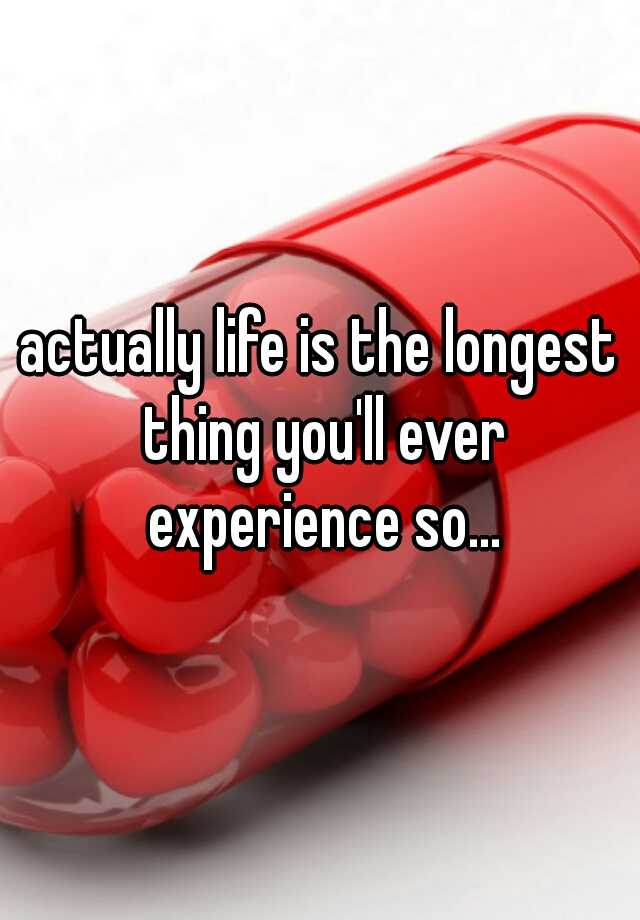 actually life is the longest thing you'll ever experience so...